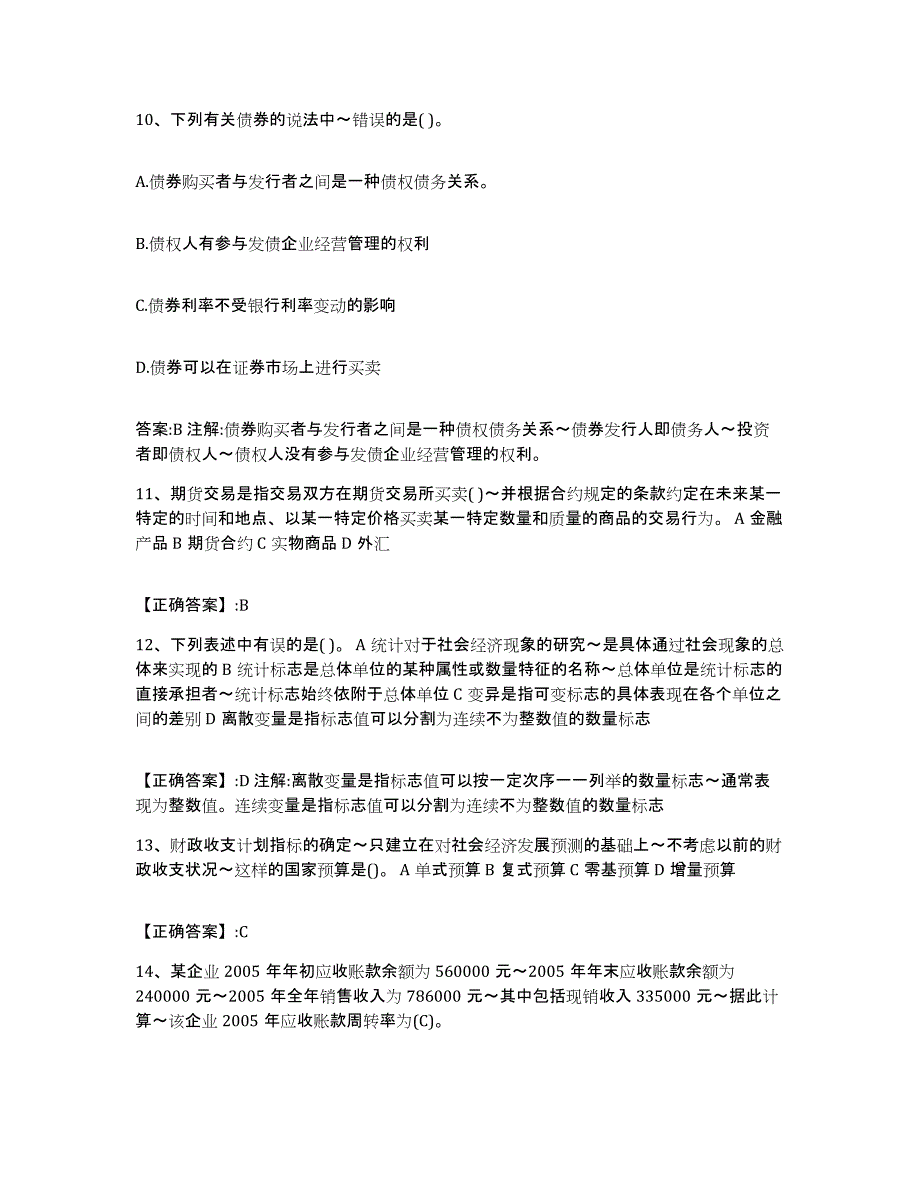 10、下列有关债券的说法中～错误的是( )。

A.债券购买者与发行者之间是一种债权债务关系。

B.债权人有参与发债企业经营管理的权利

C.债券利率不受银行利率变动的影响

D.债券可以在证券市场上进行买卖

答案:B 注解:债券购买者与发行者之间是一种债权债务关系～债券发行人即债务人～投资者即债权人～债权人没有参与发债企业经营管理的权利。

11、期货交易是指交易双方在期货交易所买卖( )～并根据合约规定的条款约定在未来某一特定的时间和地点、以某一特定价格买卖某一特定数量和质量的商品的交易行为。 A 金融产品 B 期货合约 C 实物商品 D 外汇

【正确答案】:B

12、下列表述中有误的是( )。 A 统计对于社会经济现象的研究～是具体通过社会现象的总体来实现的 B 统计标志是总体单位的某种属性或数量特征的名称～总体单位是统计标志的直接承担者～统计标志始终依附于总体单位 C 变异是指可变标志的具体表现在各个单位之间的差别 D 离散变量是指标志值可以分割为连续不为整数值的数量标志

【正确答案】:D 注解:离散变量是指标志值可以按一定次序一一列举的数量标志～通常表现为整数值。连续变量是指标志值可以分割为连续不为整数值的数量标志

13、财政收支计划指标的确定～只建立在对社会经济发展预测的基础上～不考虑以前的财政收支状况～这样的国家预算是()。 A 单式预算 B 复式预算 C 零基预算 D 增量预算

【正确答案】:C

14、某企业 2005 年年初应收账款余额为 560000 元～2005 年年末应收账款余额为 240000 元～2005 年全年销售收入为 786000 元～其中包括现销收入 335000 元～据此计算～该企业 2005 年应收账款周转率为(C)。